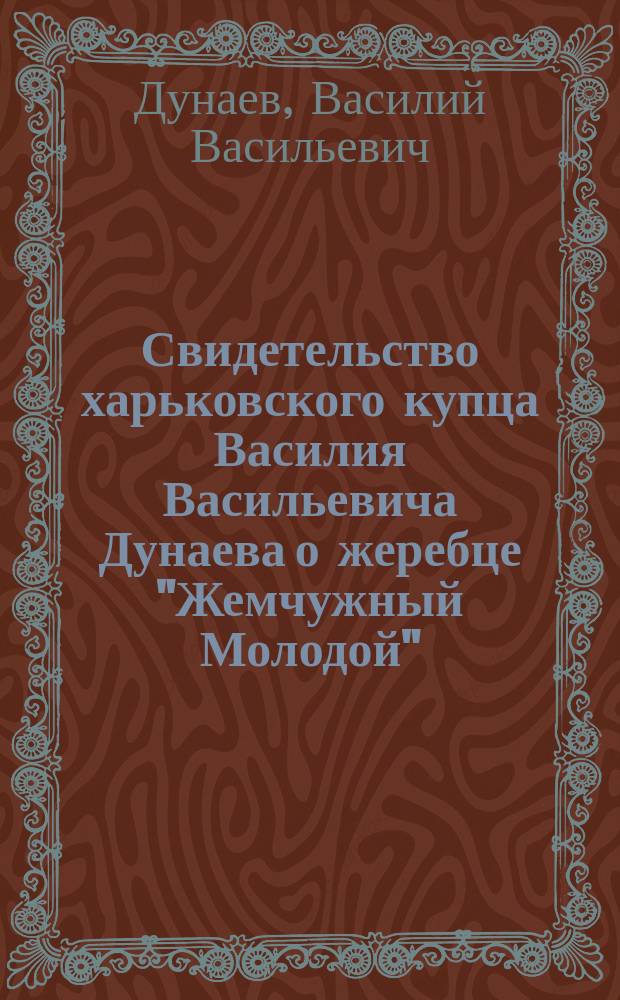 Дунаев, Василий Васильевич

Свидетельство харьковского купца Василия Васильевича Дунаева о жеребце "Жемчужный Молодой"